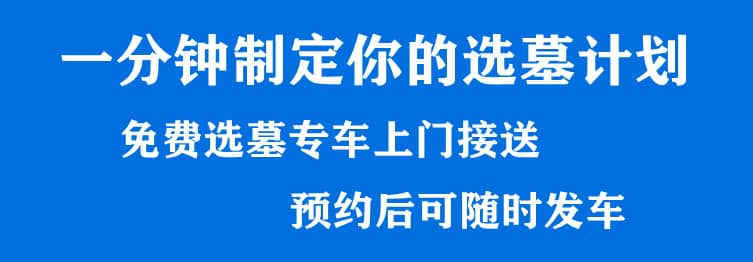 一分钟制定你的选墓计划

免费选墓专车上门接送

预约后可随时发车